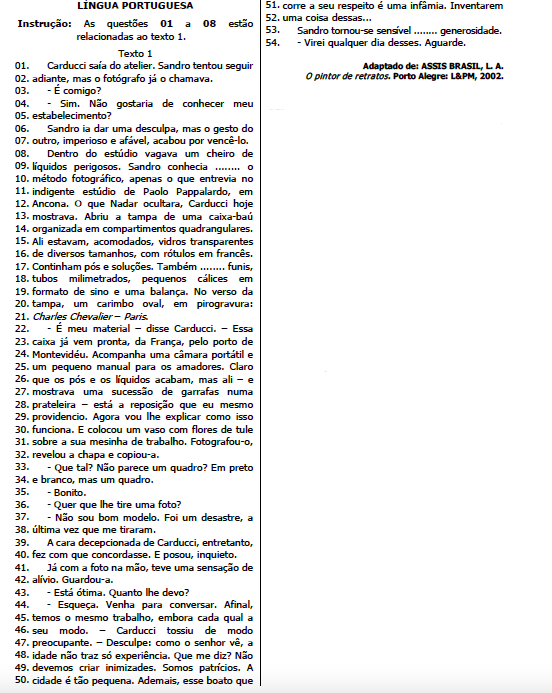 LÍNGUA PORTUGUESA

Instrução: As questões 01 a 08 estão relacionadas ao texto 1.

Texto 1

01. Carducci saía do atelier. Sandro tentou seguir
02. adiante, mas o fotógrafo já o chamava.
03. - É comigo?
04. - Sim. Não gostaria de conhecer meu
05. estabelecimento?
06. Sandro ia dar uma desculpa, mas o gesto do
07. outro, imperioso e afável, acabou por vencê-lo.
08. Dentro do estúdio vagava um cheiro de
09. líquidos perigosos. Sandro conhecia ........ o
10. método fotográfico, apenas o que entrevia no
11. indigente estúdio de Paolo Pappalardo, em
12. Ancona. O que Nadar ocultara, Carducci hoje
13. mostrava. Abriu a tampa de uma caixa-baú
14. organizada em compartimentos quadrangulares.
15. Ali estavam, acomodados, vidros transparentes
16. de diversos tamanhos, com rótulos em francês.
17. Continham pós e soluções. Também ........ funis,
18. tubos milimetrados, pequenos cálices em
19. formato de sino e uma balança. No verso da
20. tampa, um carimbo oval, em pirogravura:
21. Charles Chevalier – Paris.
22. - É meu material – disse Carducci. – Essa
23. caixa já vem pronta, da França, pelo porto de
24. Montevidéu. Acompanha uma câmara portátil e
25. um pequeno manual para os amadores. Claro
26. que os pós e os líquidos acabam, mas ali – e
27. mostrava uma sucessão de garrafas numa
28. prateleira – está a reposição que eu mesmo
29. providencio. Agora vou lhe explicar como isso
30. funciona. E colocou um vaso com flores de tule
31. sobre a sua mesinha de trabalho. Fotografou-o,
32. revelou a chapa e copiou-a.
33. - Que tal? Não parece um quadro? Em preto
34. e branco, mas um quadro.
35. - Bonito.
36. - Quer que lhe tire uma foto?
37. - Não sou bom modelo. Foi um desastre, a
38. última vez que me tiraram.
39. A cara decepcionada de Carducci, entretanto,
40. fez com que concordasse. E posou, inquieto.
41. Já com a foto na mão, teve uma sensação de
42. alívio. Guardou-a.
43. - Está ótima. Quanto lhe devo?
44. - Esqueça. Venha para conversar. Afinal,
45. temos o mesmo trabalho, embora cada qual a
46. seu modo. – Carducci tossiu de modo
47. preocupante. – Desculpe: como o senhor vê, a
48. idade não traz só experiência. Que me diz? Não
49. devemos criar inimizades. Somos patrícios. A
50. cidade é tão pequena. Ademais, esse boato que
51. corre a seu respeito é uma infâmia. Inventarem
52. uma coisa dessas...
53. Sandro tornou-se sensível ........ generosidade.
54. - Virei qualquer dia desses. Aguarde.

Adaptado de: ASSIS BRASIL, L. A. O pintor de retratos. Porto Alegre: L&PM, 2002.